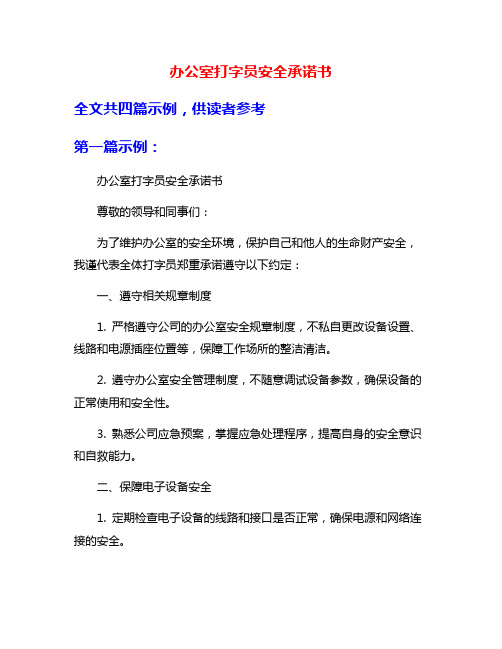 办公室打字员安全承诺书

全文共四篇示例，供读者参考

第一篇示例：

办公室打字员安全承诺书

尊敬的领导和同事们：

为了维护办公室的安全环境，保护自己和他人的生命财产安全，我谨代表全体打字员郑重承诺遵守以下约定：

一、遵守相关规章制度

1. 严格遵守公司的办公室安全规章制度，不私自更改设备设置、线路和电源插座位置等，保障工作场所的整洁清洁。

2. 遵守办公室安全管理制度，不随意调试设备参数，确保设备的正常使用和安全性。

3. 熟悉公司应急预案，掌握应急处理程序，提高自身的安全意识和自救能力。

二、保障电子设备安全

1. 定期检查电子设备的线路和接口是否正常，确保电源和网络连接的安全。